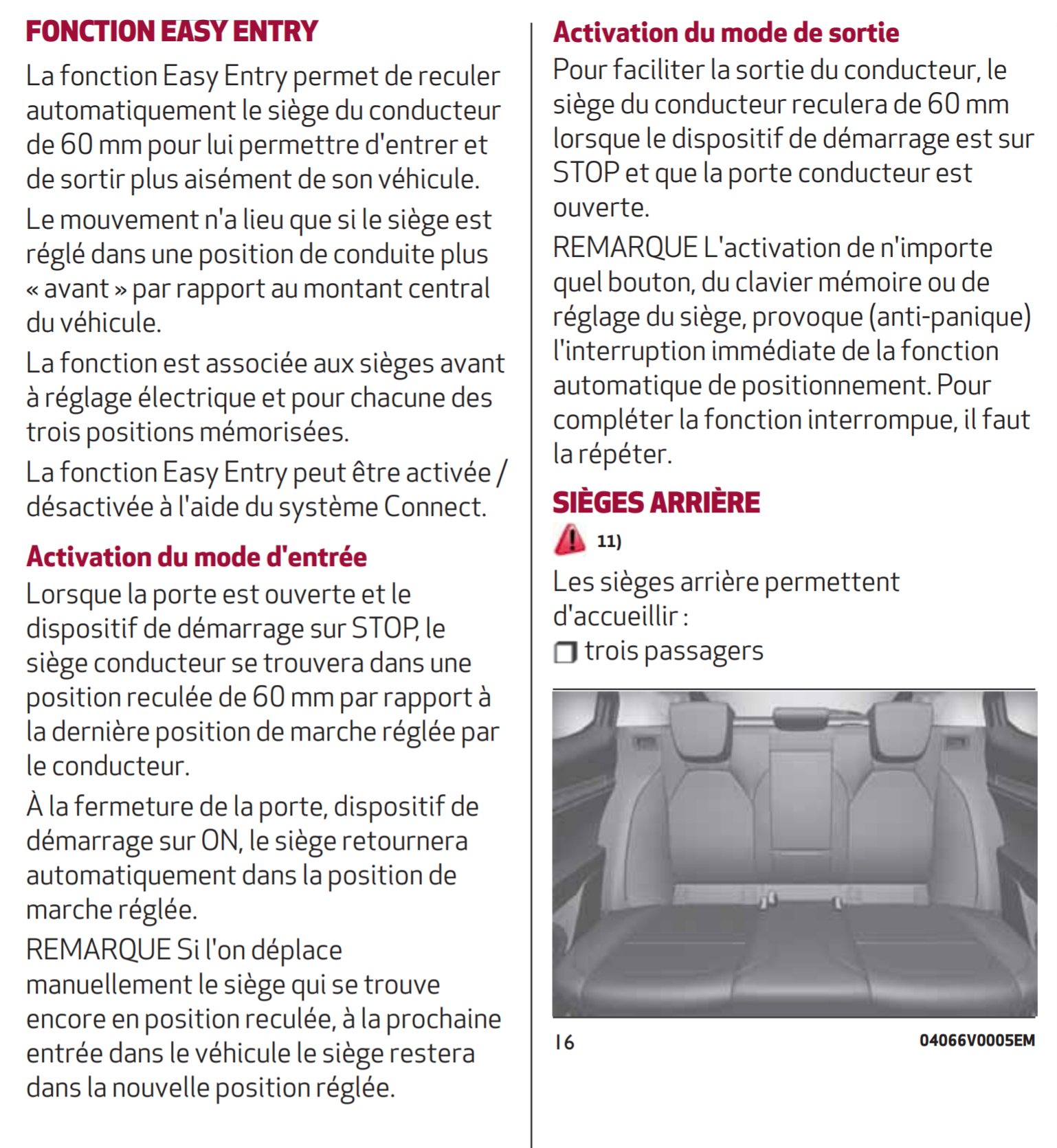 FONCTION EASY ENTRY

La fonction Easy Entry permet de reculer automatiquement le siège du conducteur de 60 mm pour lui permettre d'entrer et de sortir plus aisément de son véhicule.

Le mouvement n'a lieu que si le siège est réglé dans une position de conduite plus « avant » par rapport au montant central du véhicule.

La fonction est associée aux sièges avant à réglage électrique et pour chacune des trois positions mémorisées.

La fonction Easy Entry peut être activée / désactivée à l'aide du système Connect.

Activation du mode d'entrée

Lorsque la porte est ouverte et le dispositif de démarrage sur STOP, le siège conducteur se trouvera dans une position reculée de 60 mm par rapport à la dernière position de marche réglée par le conducteur.

À la fermeture de la porte, dispositif de démarrage sur ON, le siège retournera automatiquement dans la position de marche réglée.

REMARQUE Si l'on déplace manuellement le siège qui se trouve encore en position reculée, à la prochaine entrée dans le véhicule le siège restera dans la nouvelle position réglée.

Activation du mode de sortie

Pour faciliter la sortie du conducteur, le siège du conducteur reculera de 60 mm lorsque le dispositif de démarrage est sur STOP et que la porte conducteur est ouverte.

REMARQUE L'activation de n'importe quel bouton, du clavier mémoire ou de réglage du siège, provoque (anti-panique) l'interruption immédiate de la fonction automatique de positionnement. Pour compléter la fonction interrompue, il faut la répéter.

SIÈGES ARRIÈRE

11)

Les sièges arrière permettent d'accueillir :

❒ trois passagers

16

04066V0005EM